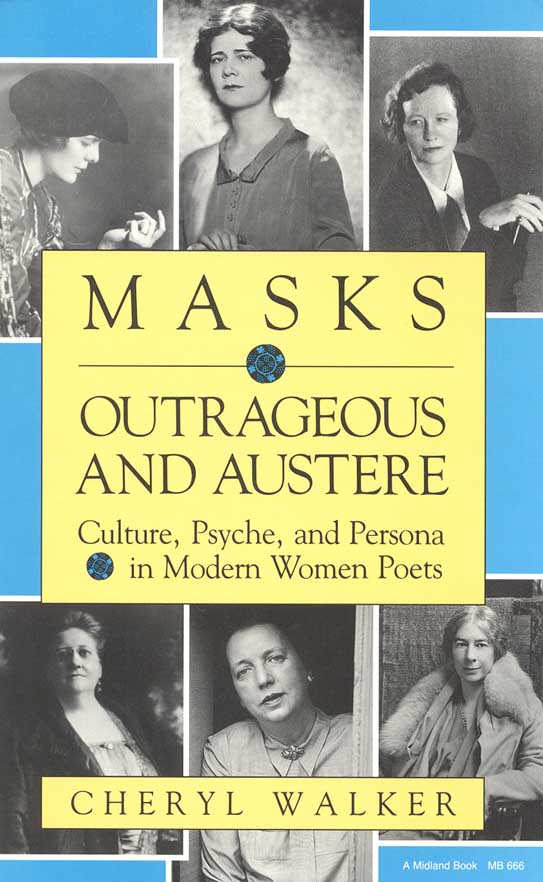 MASKS

OUTRAGEOUS AND AUSTERE

Culture, Psyche, and Persona in Modern Women Poets

CHERYL WALKER

A Midland Book MB 666